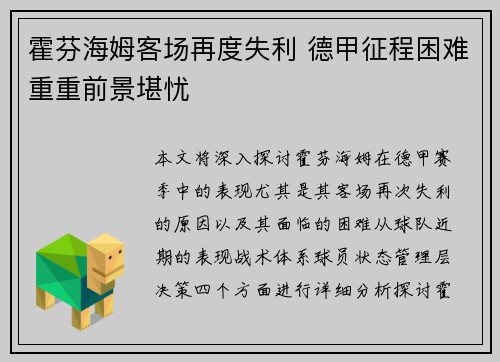 霍芬海姆客场再度失利 德甲征程困难重重前景堪忧

本文将深入探讨霍芬海姆在德甲赛季中的表现尤其是其客场再次失利的原因以及其面临的困难从球队近期的表现战术体系球员状态管理层决策四个方面进行详细分析探讨霍